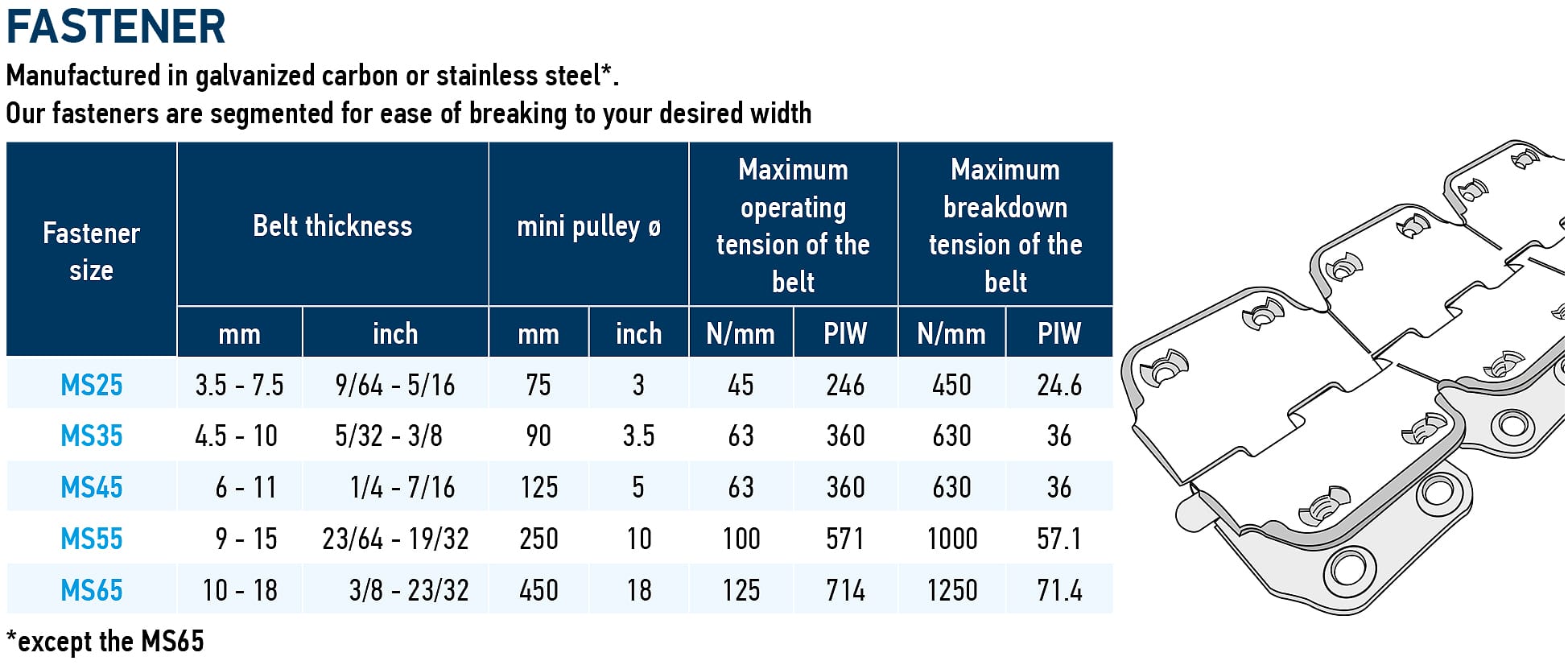 FASTENER

Manufactured in galvanized carbon or stainless steel*.
Our fasteners are segmented for ease of breaking to your desired width

| Fastener size | Belt thickness | | mini pulley ø | | Maximum operating tension of the belt | | Maximum breakdown tension of the belt | |
|---|---|---|---|---|---|---|---|---|
| | mm | inch | mm | inch | N/mm | PIW | N/mm | PIW |
| MS25 | 3.5 - 7.5 | 9/64 - 5/16 | 75 | 3 | 45 | 246 | 450 | 24.6 |
| MS35 | 4.5 - 10 | 5/32 - 3/8 | 90 | 3.5 | 63 | 360 | 630 | 36 |
| MS45 | 6 - 11 | 1/4 - 7/16 | 125 | 5 | 63 | 360 | 630 | 36 |
| MS55 | 9 - 15 | 23/64 - 19/32 | 250 | 10 | 100 | 571 | 1000 | 57.1 |
| MS65 | 10 - 18 | 3/8 - 23/32 | 450 | 18 | 125 | 714 | 1250 | 71.4 |

*except the MS65